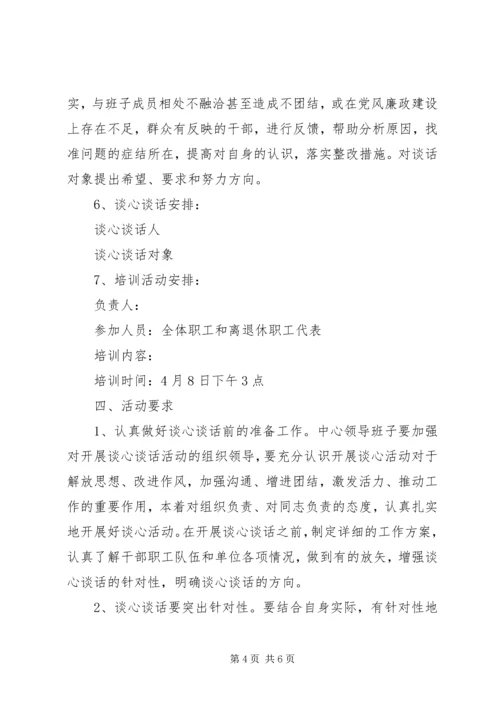 实，与班子成员相处不融洽甚至造成不团结，或在党风廉政建设上存在不足，群众有反映的干部，进行反馈，帮助分析原因，找准问题的症结所在，提高对自身的认识，落实整改措施。对谈话对象提出希望、要求和努力方向。

6、谈心谈话安排：

谈心谈话人

谈心谈话对象

7、培训活动安排：

负责人：

参加人员：全体职工和离退休职工代表

培训内容：

培训时间：4月8日下午3点

四、活动要求

1、认真做好谈心谈话前的准备工作。中心领导班子要加强对开展谈心谈话活动的组织领导，要充分认识开展谈心活动对于解放思想、改进作风，加强沟通、增进团结，激发活力、推动工作的重要作用，本着对组织负责、对同志负责的态度，认真扎实地开展好谈心活动。在开展谈心谈话之前，制定详细的工作方案，认真了解干部职工队伍和单位各项情况，做到有的放矢，增强谈心谈话的针对性，明确谈心谈话的方向。

2、谈心谈话要突出针对性。要结合自身实际，有针对性地

第4页 共6页